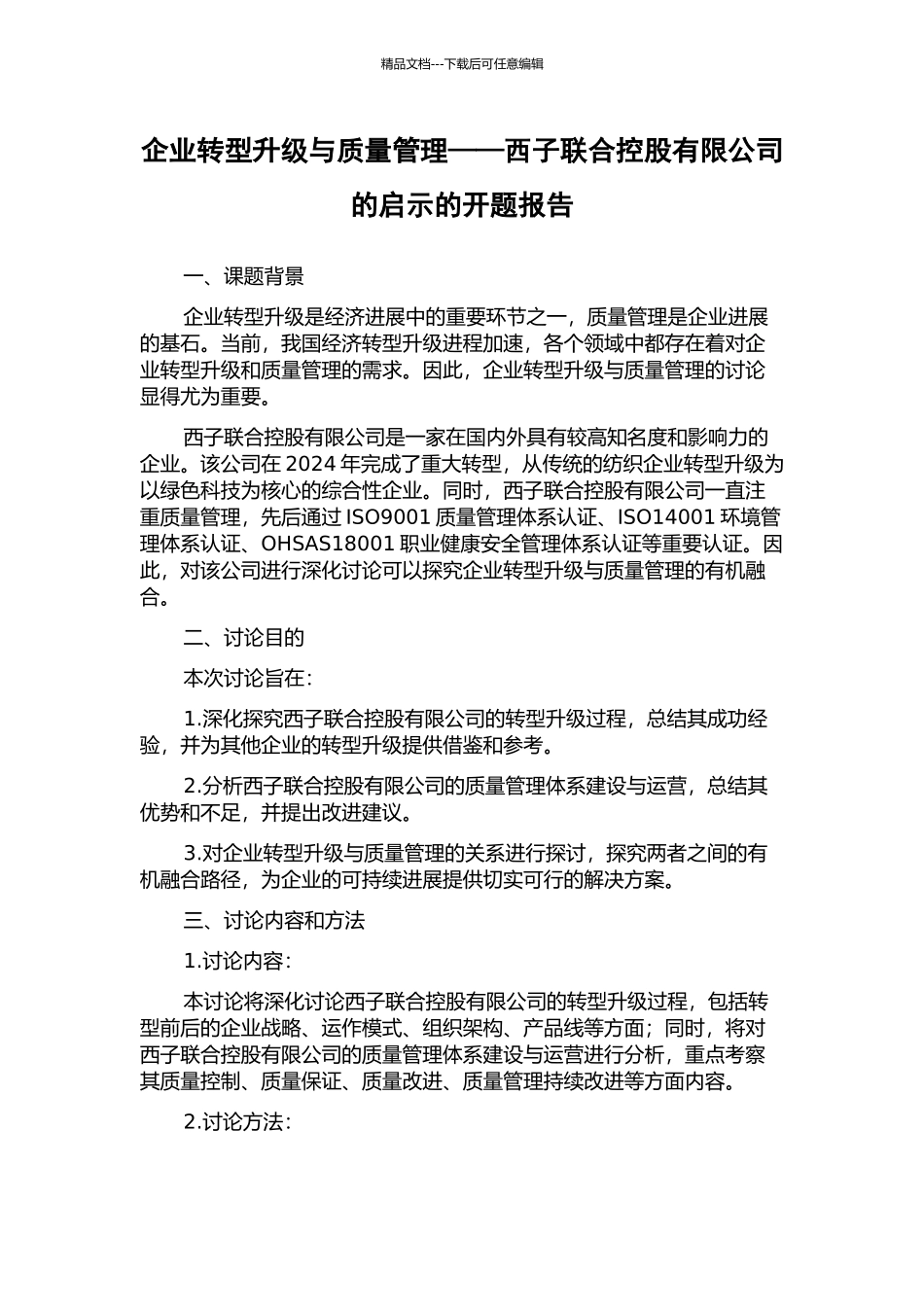 精品文档---下载后可任意编辑

企业转型升级与质量管理——西子联合控股有限公司的启示的开题报告

一、课题背景

企业转型升级是经济进展中的重要环节之一，质量管理是企业进展的基石。当前，我国经济转型升级进程加速，各个领域中都存在着对企业转型升级和质量管理的需求。因此，企业转型升级与质量管理的讨论显得尤为重要。

西子联合控股有限公司是一家在国内外具有较高知名度和影响力的企业。该公司在 2024 年完成了重大转型，从传统的纺织企业转型升级为以绿色科技为核心的综合性企业。同时，西子联合控股有限公司一直注重质量管理，先后通过 ISO9001 质量管理体系认证、ISO14001 环境管理体系认证、OHSAS18001 职业健康安全管理体系认证等重要认证。因此，对该公司进行深化讨论可以探究企业转型升级与质量管理的有机融合。

二、讨论目的

本次讨论旨在：

1.深化探究西子联合控股有限公司的转型升级过程，总结其成功经验，并为其他企业的转型升级提供借鉴和参考。

2.分析西子联合控股有限公司的质量管理体系建设与运营，总结其优势和不足，并提出改进建议。

3.对企业转型升级与质量管理的关系进行探讨，探究两者之间的有机融合路径，为企业的可持续进展提供切实可行的解决方案。

三、讨论内容和方法

1.讨论内容：

本讨论将深化讨论西子联合控股有限公司的转型升级过程，包括转型前后的企业战略、运作模式、组织架构、产品线等方面；同时，将对西子联合控股有限公司的质量管理体系建设与运营进行分析，重点考察其质量控制、质量保证、质量改进、质量管理持续改进等方面内容。

2.讨论方法：